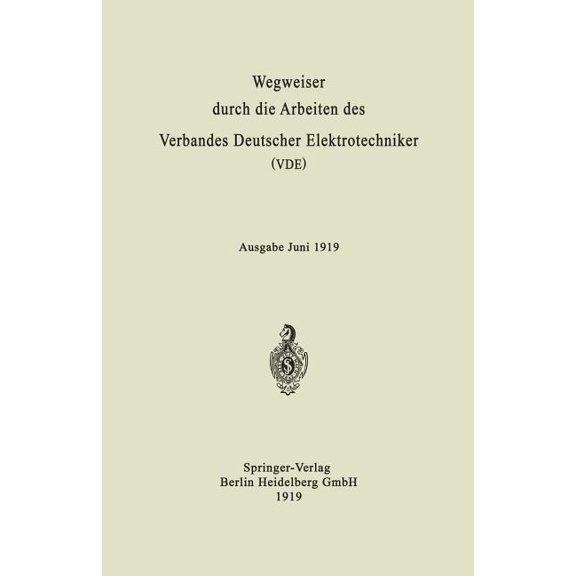 Wegweiser
durch die Arbeiten des
Verbandes Deutscher Elektrotechniker
(VDE)

Ausgabe Juni 1919

Springer-Verlag
Berlin Heidelberg GmbH
1919